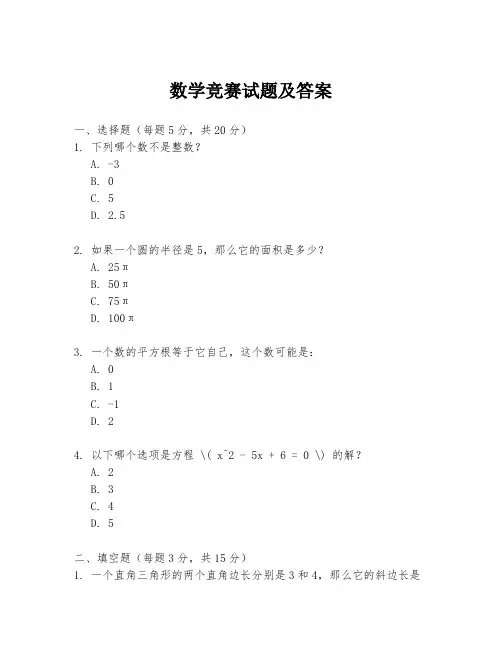 数学竞赛试题及答案

一、选择题（每题5分，共20分）
1. 下列哪个数不是整数？
A. -3
B. 0
C. 5
D. 2.5

2. 如果一个圆的半径是5，那么它的面积是多少？
A. 25π
B. 50π
C. 75π
D. 100π

3. 一个数的平方根等于它自己，这个数可能是：
A. 0
B. 1
C. -1
D. 2

4. 以下哪个选项是方程 \( x^2 - 5x + 6 = 0 \) 的解？
A. 2
B. 3
C. 4
D. 5

二、填空题（每题3分，共15分）
1. 一个直角三角形的两个直角边长分别是3和4，那么它的斜边长是